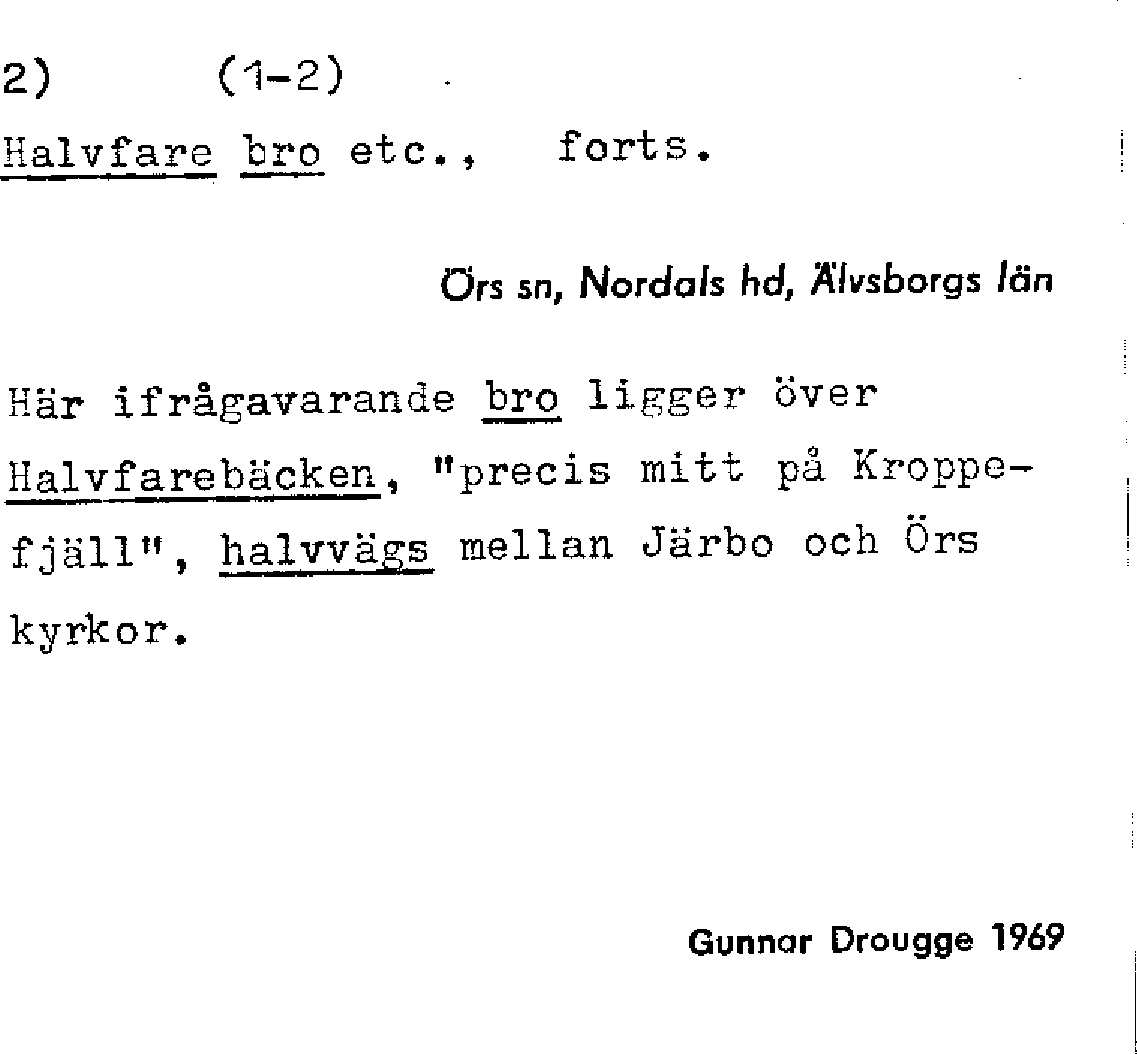 2) (1-2)

Halvfare bro etc., forts.

Örs sn, Nordals hd, Älvsborgs län

Här ifrågavarande bro ligger över Halvfarebäcken, "precis mitt på Kroppefjäll", halvvägs mellan Järbo och Örs kyrkor.

Gunnar Drougge 1969